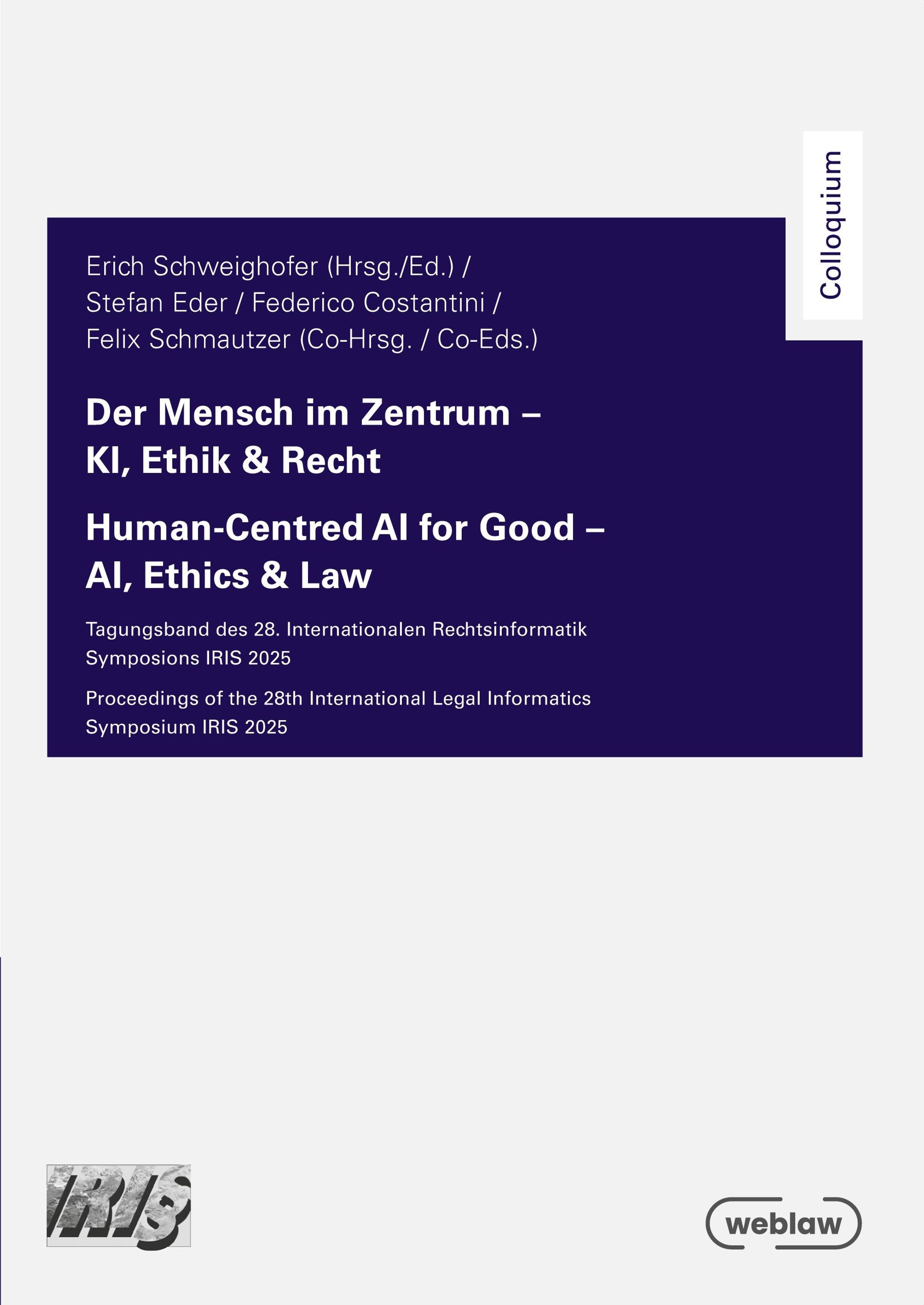 Colloquium

Erich Schweighofer (Hrsg./Ed.) / Stefan Eder / Federico Costantini / Felix Schmautzer (Co-Hrsg. / Co-Eds.)

Der Mensch im Zentrum – KI, Ethik & Recht

Human-Centred AI for Good – AI, Ethics & Law

Tagungsband des 28. Internationalen Rechtsinformatik Symposions IRIS 2025

Proceedings of the 28th International Legal Informatics Symposium IRIS 2025

IRIS

weblaw